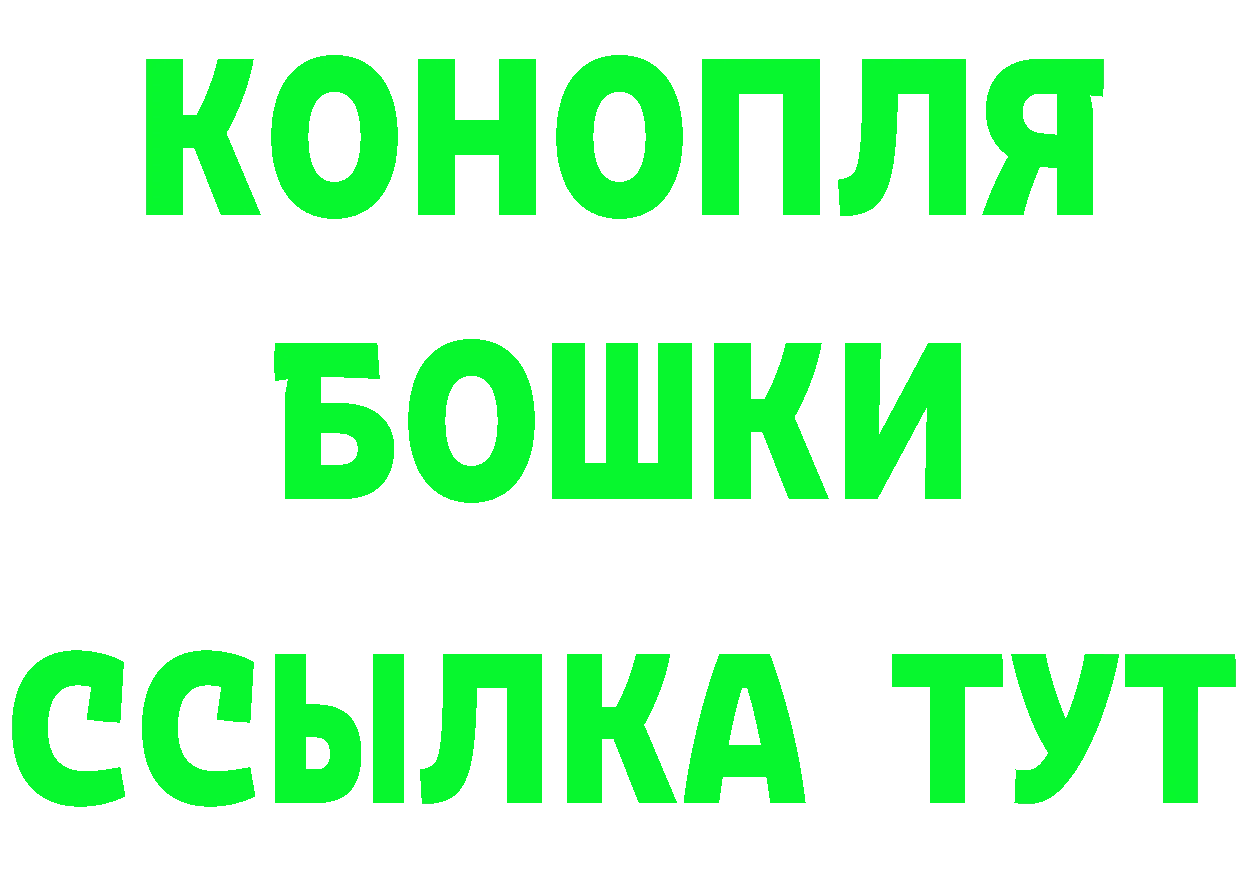 КОНОПЛЯ
БОШКИ
ССЫЛКА ТУТ